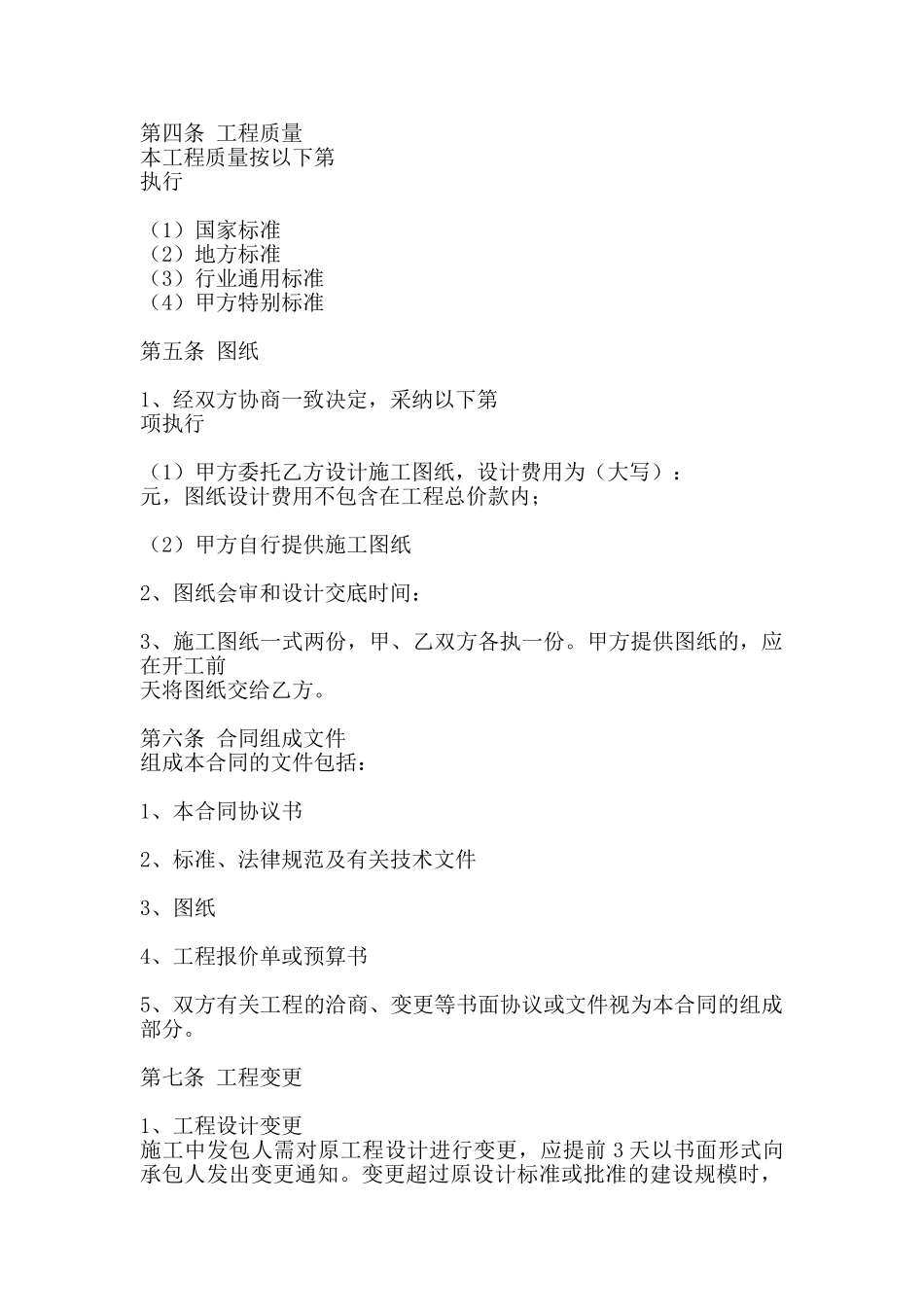 第四条 工程质量
本工程质量按以下第
执行

（1）国家标准
（2）地方标准
（3）行业通用标准
（4）甲方特别标准

第五条 图纸

1、经双方协商一致决定，采纳以下第
项执行

（1）甲方委托乙方设计施工图纸，设计费用为（大写）：
元，图纸设计费用不包含在工程总价款内；

（2）甲方自行提供施工图纸

2、图纸会审和设计交底时间：

3、施工图纸一式两份，甲、乙双方各执一份。甲方提供图纸的，应在开工前
天将图纸交给乙方。

第六条 合同组成文件
组成本合同的文件包括：

1、本合同协议书

2、标准、法律规范及有关技术文件

3、图纸

4、工程报价单或预算书

5、双方有关工程的洽商、变更等书面协议或文件视为本合同的组成部分。

第七条 工程变更

1、工程设计变更
施工中发包人需对原工程设计进行变更，应提前 3 天以书面形式向承包人发出变更通知。变更超过原设计标准或批准的建设规模时，